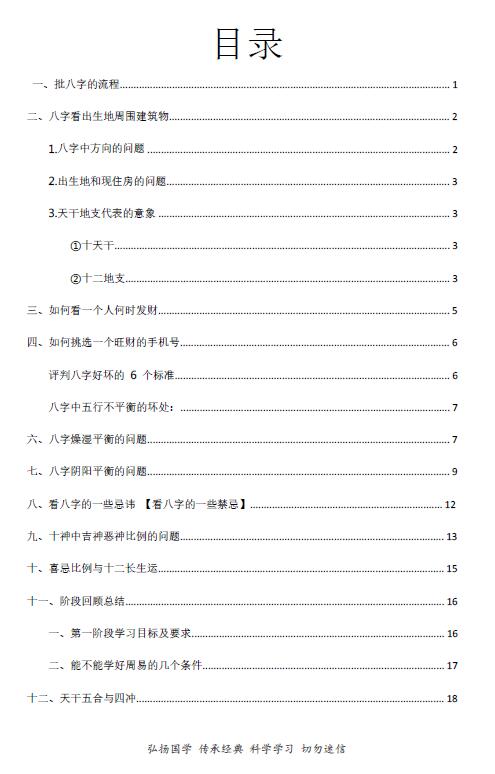 目录

一、批八字的流程 1

二、八字看出生地周围建筑物 2

1.八字中方向的问题 2

2.出生地和现住房的问题 3

3.天干地支代表的意象 3

①十天干 3

②十二地支 3

三、如何看一个人何时发财 5

四、如何挑选一个旺财的手机号 6

评判八字好坏的 6 个标准 6

八字中五行不平衡的坏处： 7

六、八字燥湿平衡的问题 7

七、八字阴阳平衡的问题 9

八、看八字的一些忌讳 【看八字的一些禁忌】 12

九、十神中吉神恶神比例的问题 13

十、喜忌比例与十二长生运 15

十一、阶段回顾总结 16

一、第一阶段学习目标及要求 16

二、能不能学好周易的几个条件 17

十二、天干五合与四冲 18

弘扬国学 传承经典 科学学习 切勿迷信